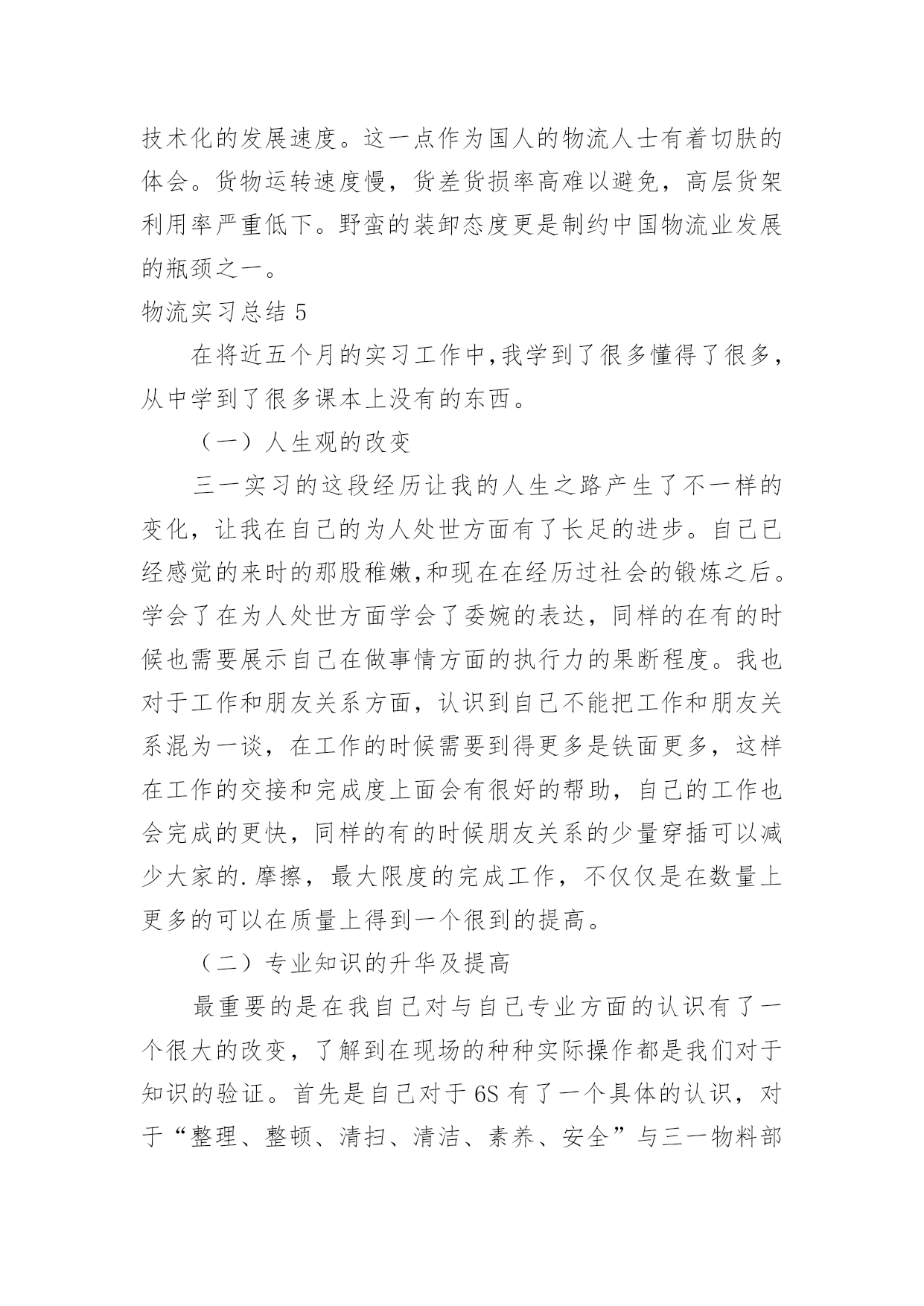 技术化的发展速度。这一点作为国人的物流人士有着切肤的体会。货物运转速度慢，货差货损率高难以避免，高层货架利用率严重低下。野蛮的装卸态度更是制约中国物流业发展的瓶颈之一。

物流实习总结 5

在将近五个月的实习工作中,我学到了很多懂得了很多，从中学到了很多课本上没有的东西。

（一）人生观的改变

三一实习的这段经历让我的人生之路产生了不一样的变化，让我在自己的为人处世方面有了长足的进步。自己已经感觉的来时的那股稚嫩,和现在在经历过社会的锻炼之后。学会了在为人处世方面学会了委婉的表达，同样的在有的时候也需要展示自己在做事情方面的执行力的果断程度。我也对于工作和朋友关系方面，认识到自己不能把工作和朋友关系混为一谈，在工作的时候需要到得更多是铁面更多，这样在工作的交接和完成度上面会有很好的帮助，自己的工作也会完成的更快，同样的有的时候朋友关系的少量穿插可以减少大家的.摩擦，最大限度的完成工作，不仅仅是在数量上更多的可以在质量上得到一个很到的提高。

（二）专业知识的升华及提高

最重要的是在我自己对与自己专业方面的认识有了一个很大的改变，了解到在现场的种种实际操作都是我们对于知识的验证。首先是自己对于 6S 有了一个具体的认识，对于“整理、整顿、清扫、清洁、素养、安全”与三一物料部